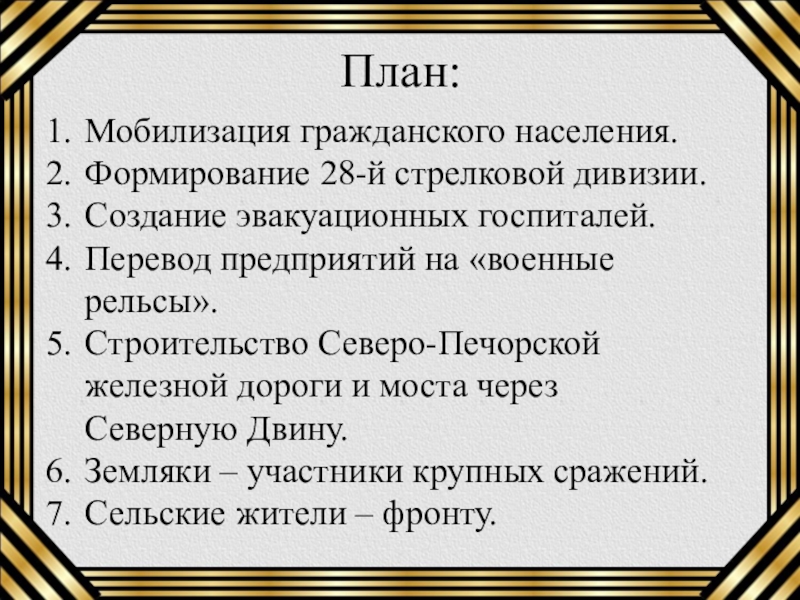 План:

1. Мобилизация гражданского населения.
2. Формирование 28-й стрелковой дивизии.
3. Создание эвакуационных госпиталей.
4. Перевод предприятий на «военные рельсы».
5. Строительство Северо-Печорской железной дороги и моста через Северную Двину.
6. Земляки – участники крупных сражений.
7. Сельские жители – фронту.